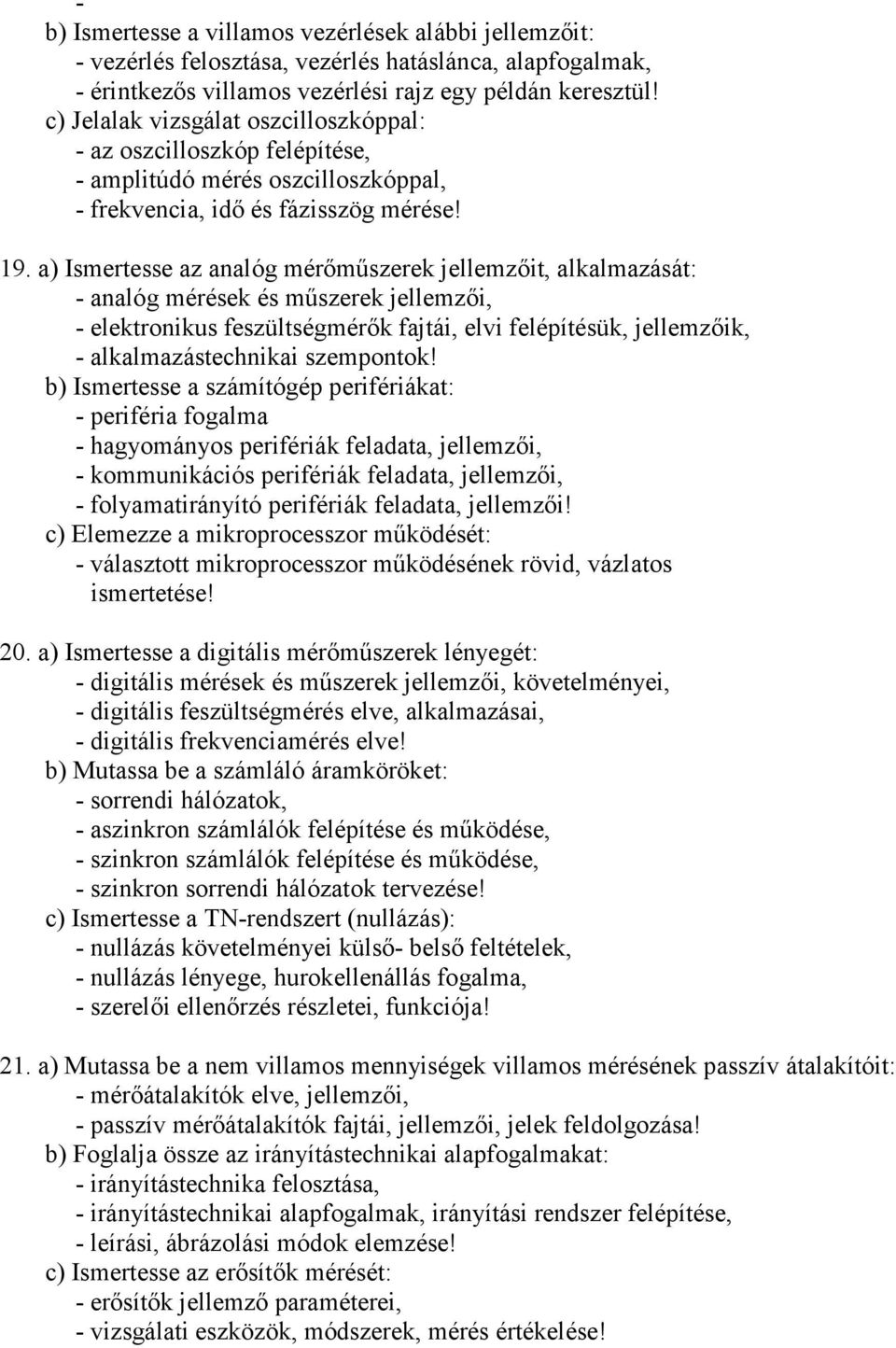 -
b) Ismertesse a villamos vezérlések alábbi jellemzőit:
- vezérlés felosztása, vezérlés hatáslánca, alapfogalmak,
- érintkezős villamos vezérlési rajz egy példán keresztül!
c) Jelalak vizsgálat oszcilloszkóppal:
- az oszcilloszkóp felépítése,
- amplitúdó mérés oszcilloszkóppal,
- frekvencia, idő és fázisszög mérése!

19. a) Ismertesse az analóg mérőműszerek jellemzőit, alkalmazását:
- analóg mérések és műszerek jellemzői,
- elektronikus feszültségmérők fajtái, elvi felépítésük, jellemzőik,
- alkalmazástechnikai szempontok!
b) Ismertesse a számítógép perifériákat:
- periféria fogalma
- hagyományos perifériák feladata, jellemzői,
- kommunikációs perifériák feladata, jellemzői,
- folyamatirányító perifériák feladata, jellemzői!
c) Elemezze a mikroprocesszor működését:
- választott mikroprocesszor működésének rövid, vázlatos ismertetése!

20. a) Ismertesse a digitális mérőműszerek lényegét:
- digitális mérések és műszerek jellemzői, követelményei,
- digitális feszültségmérés elve, alkalmazásai,
- digitális frekvenciamérés elve!
b) Mutassa be a számláló áramköröket:
- sorrendi hálózatok,
- aszinkron számlálók felépítése és működése,
- szinkron számlálók felépítése és működése,
- szinkron sorrendi hálózatok tervezése!
c) Ismertesse a TN-rendszert (nullázás):
- nullázás követelményei külső- belső feltételek,
- nullázás lényege, hurokellenállás fogalma,
- szerelői ellenőrzés részletei, funkciója!

21. a) Mutassa be a nem villamos mennyiségek villamos mérésének passzív átalakítóit:
- mérőátalakítók elve, jellemzői,
- passzív mérőátalakítók fajtái, jellemzői, jelek feldolgozása!
b) Foglalja össze az irányítástechnikai alapfogalmakat:
- irányítástechnika felosztása,
- irányítástechnikai alapfogalmak, irányítási rendszer felépítése,
- leírási, ábrázolási módok elemzése!
c) Ismertesse az erősítők mérését:
- erősítők jellemző paraméterei,
- vizsgálati eszközök, módszerek, mérés értékelése!